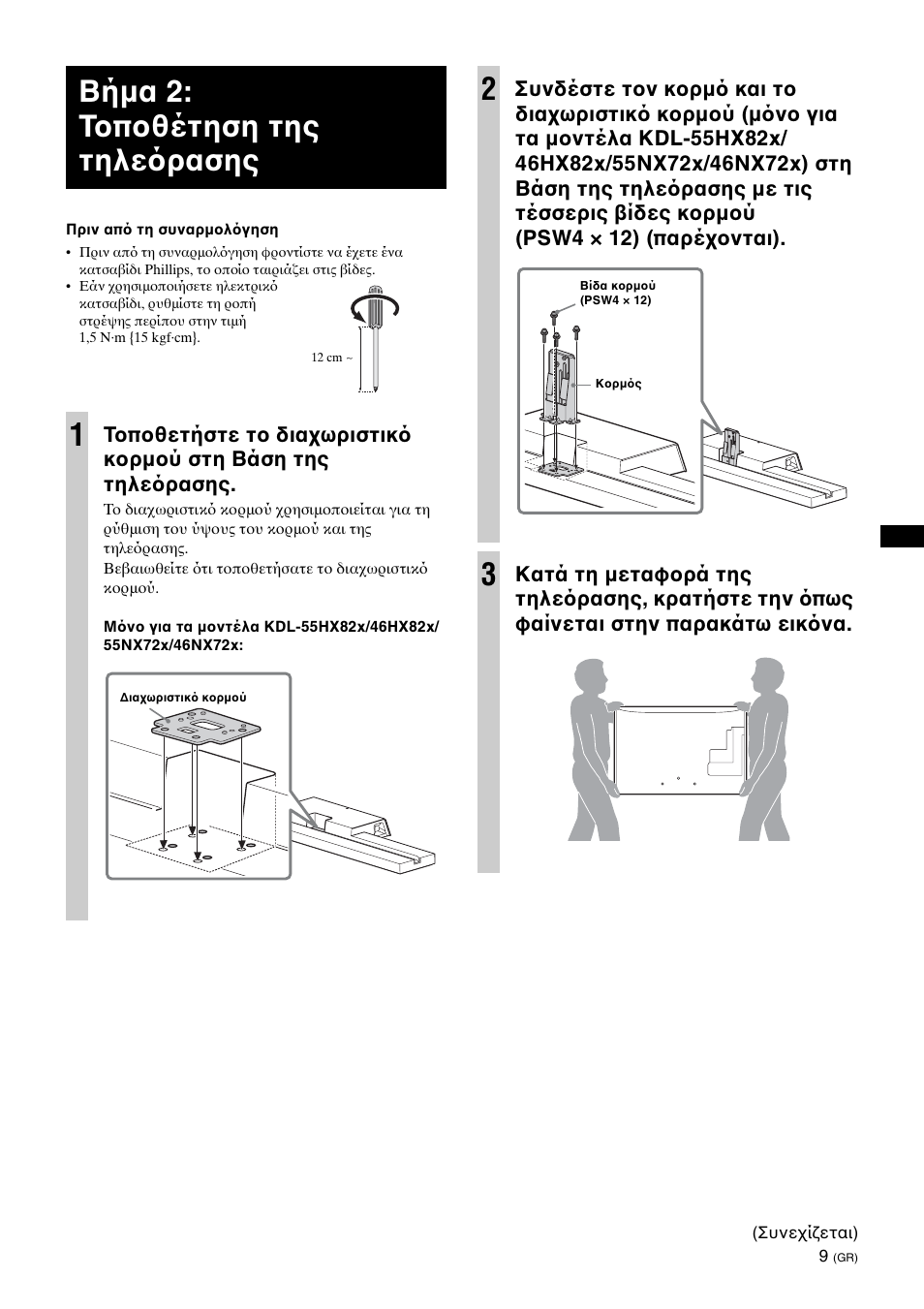 Βήμα 2: Τοποθέτηση της τηλεόρασης

Πριν από τη συναρμολόγηση

• Πριν από τη συναρμολόγηση φροντίστε να έχετε ένα κατσαβίδι Phillips, το οποίο ταιριάζει στις βίδες.
• Εάν χρησιμοποιήσετε ηλεκτρικό κατσαβίδι, ρυθμίστε τη ροπή στρέψης περίπου στην τιμή 1,5 N·m {15 kgf·cm}.

12 cm ~

1 Τοποθετήστε το διαχωριστικό κορμού στη Βάση της τηλεόρασης.

Το διαχωριστικό κορμού χρησιμοποιείται για τη ρύθμιση του ύψους του κορμού και της τηλεόρασης.
Βεβαιωθείτε ότι τοποθετήσατε το διαχωριστικό κορμού.

Μόνο για τα μοντέλα KDL-55HX82x/46HX82x/55NX72x/46NX72x:

Διαχωριστικό κορμού

2 Συνδέστε τον κορμό και το διαχωριστικό κορμού (μόνο για τα μοντέλα KDL-55HX82x/46HX82x/55NX72x/46NX72x) στη Βάση της τηλεόρασης με τις τέσσερις βίδες κορμού (PSW4 × 12) (παρέχονται).

Βίδα κορμού (PSW4 × 12)

Κορμός

3 Κατά τη μεταφορά της τηλεόρασης, κρατήστε την όπως φαίνεται στην παρακάτω εικόνα.

(Συνεχίζεται)
9 (GR)